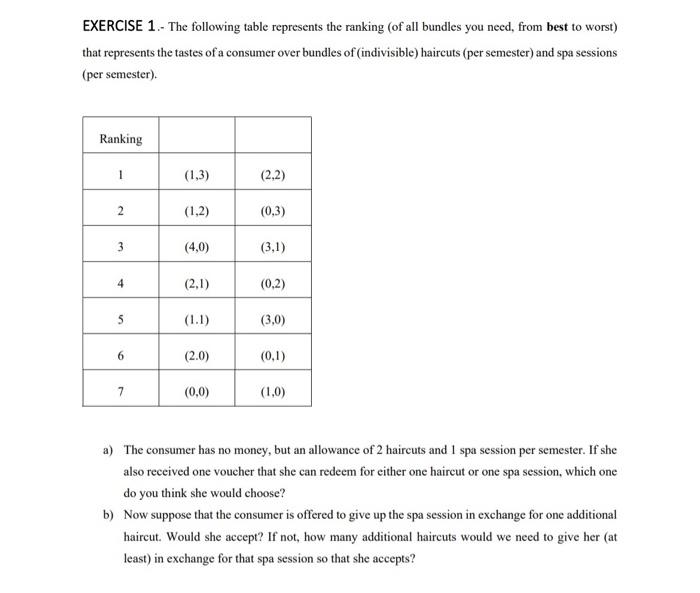 EXERCISE 1.- The following table represents the ranking (of all bundles you need, from **best** to worst) that represents the tastes of a consumer over bundles of (indivisible) haircuts (per semester) and spa sessions (per semester).

| Ranking | | |
|---|---|---|
| 1 | (1,3) | (2,2) |
| 2 | (1,2) | (0,3) |
| 3 | (4,0) | (3,1) |
| 4 | (2,1) | (0,2) |
| 5 | (1.1) | (3,0) |
| 6 | (2.0) | (0,1) |
| 7 | (0,0) | (1,0) |

a) The consumer has no money, but an allowance of 2 haircuts and 1 spa session per semester. If she also received one voucher that she can redeem for either one haircut or one spa session, which one do you think she would choose?

b) Now suppose that the consumer is offered to give up the spa session in exchange for one additional haircut. Would she accept? If not, how many additional haircuts would we need to give her (at least) in exchange for that spa session so that she accepts?